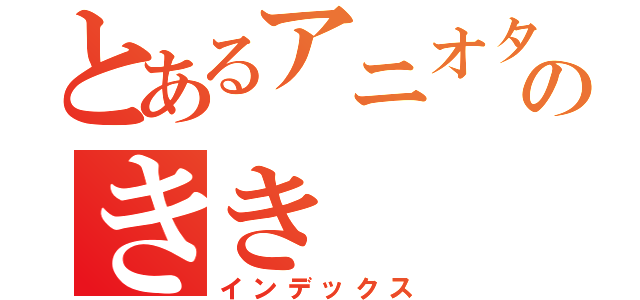 とあるアニオタの
きき
インデックス